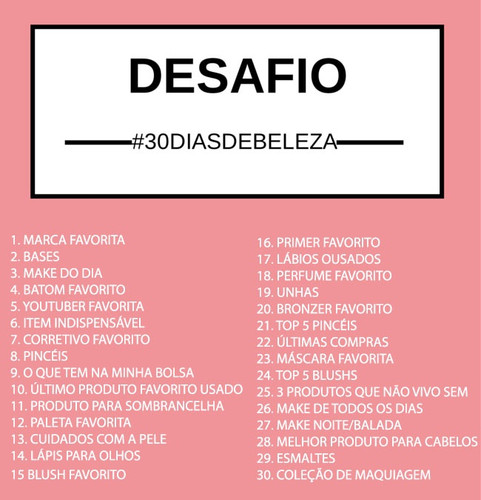 DESAFIO

#30DIASDEBELEZA

1. MARCA FAVORITA
2. BASES
3. MAKE DO DIA
4. BATOM FAVORITO
5. YOUTUBER FAVORITA
6. ITEM INDISPENSÁVEL
7. CORRETIVO FAVORITO
8. PINCÉIS
9. O QUE TEM NA MINHA BOLSA
10. ÚLTIMO PRODUTO FAVORITO USADO
11. PRODUTO PARA SOMBRANCELHA
12. PALETA FAVORITA
13. CUIDADOS COM A PELE
14. LÁPIS PARA OLHOS
15 BLUSH FAVORITO

16. PRIMER FAVORITO
17. LÁBIOS OUSADOS
18. PERFUME FAVORITO
19. UNHAS
20. BRONZER FAVORITO
21. TOP 5 PINCÉIS
22. ÚLTIMAS COMPRAS
23. MÁSCARA FAVORITA
24. TOP 5 BLUSHS
25. 3 PRODUTOS QUE NÃO VIVO SEM
26. MAKE DE TODOS OS DIAS
27. MAKE NOITE/BALADA
28. MELHOR PRODUTO PARA CABELOS
29. ESMALTES
30. COLEÇÃO DE MAQUIAGEM